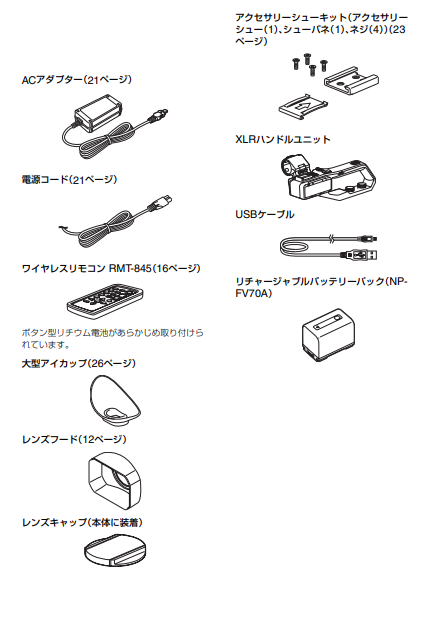 ACアダプター(21ページ)

電源コード(21ページ)

ワイヤレスリモコン RMT-845(16ページ)

ボタン型リチウム電池があらかじめ取り付けられています。

大型アイカップ(26ページ)

レンズフード(12ページ)

レンズキャップ(本体に装着)

アクセサリーシューキット(アクセサリーシュー(1)、シューバネ(1)、ネジ(4))(23ページ)

XLRハンドルユニット

USBケーブル

リチャージャブルバッテリーパック(NP-FV70A)